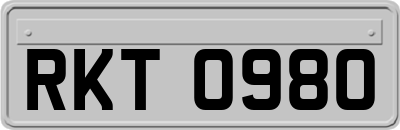 RKT 0980